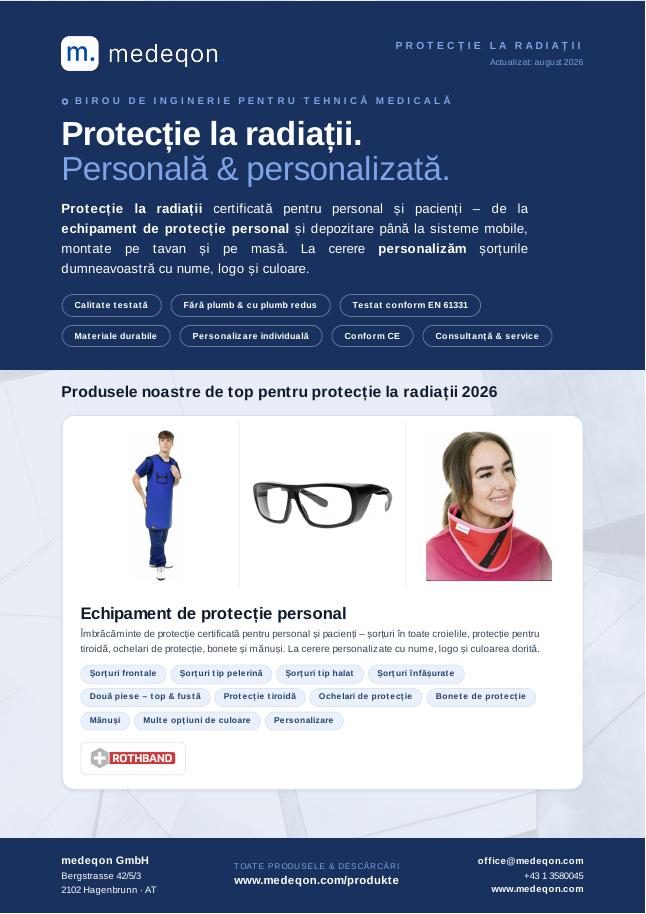 m. medeqon

PROTECȚIE LA RADIAȚII
Actualizat: august 2026

BIROU DE INGINERIE PENTRU TEHNICĂ MEDICALĂ

Protecție la radiații.
Personală & personalizată.

Protecție la radiații certificată pentru personal și pacienți – de la echipament de protecție personal și depozitare până la sisteme mobile, montate pe tavan și pe masă. La cerere personalizăm șorțurile dumneavoastră cu nume, logo și culoare.

Calitate testată
Fără plumb & cu plumb redus
Testat conform EN 61331
Materiale durabile
Personalizare individuală
Conform CE
Consultanță & service

Produsele noastre de top pentru protecție la radiații 2026

Echipament de protecție personal

Îmbrăcăminte de protecție certificată pentru personal și pacienți – șorțuri în toate croielile, protecție pentru tiroidă, ochelari de protecție, bonete și mănuși. La cerere personalizate cu nume, logo și culoarea dorită.

Șorțuri frontale
Șorțuri tip pelerină
Șorțuri tip halat
Șorțuri înfășurate
Două piese – top & fustă
Protecție tiroidă
Ochelari de protecție
Bonete de protecție
Mănuși
Multe opțiuni de culoare
Personalizare

ROTHBAND

medeqon GmbH
Bergstrasse 42/5/3
2102 Hagenbrunn · AT

TOATE PRODUSELE & DESCĂRCĂRI
www.medeqon.com/produkte

office@medeqon.com
+43 1 3580045
www.medeqon.com